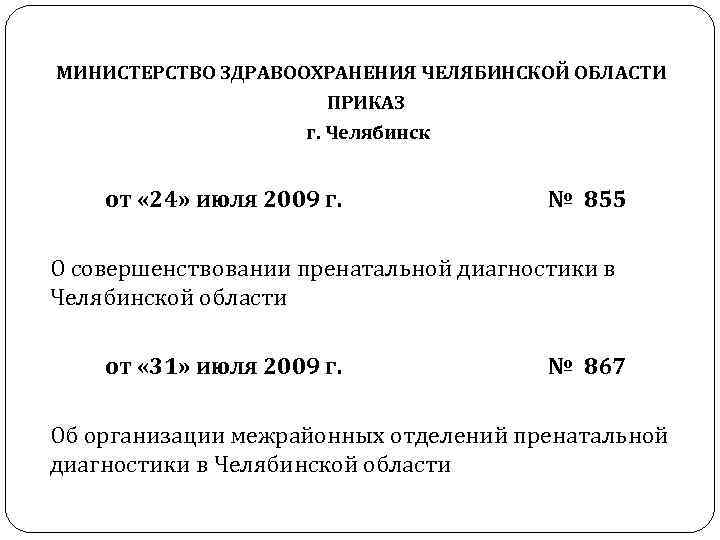 МИНИСТЕРСТВО ЗДРАВООХРАНЕНИЯ ЧЕЛЯБИНСКОЙ ОБЛАСТИ
ПРИКАЗ
г. Челябинск

от «24» июля 2009 г. № 855

О совершенствовании пренатальной диагностики в Челябинской области

от «31» июля 2009 г. № 867

Об организации межрайонных отделений пренатальной диагностики в Челябинской области